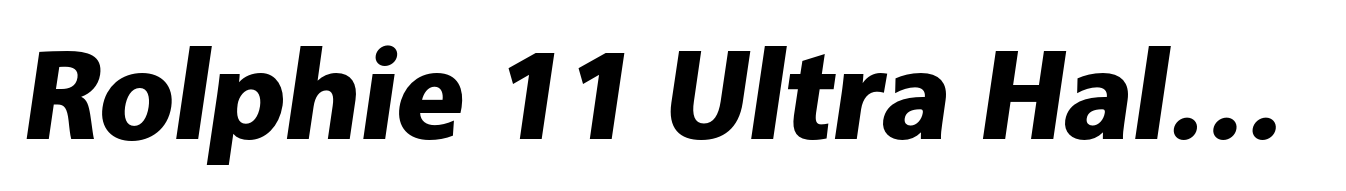 Rolphie 11 Ultra Hal...